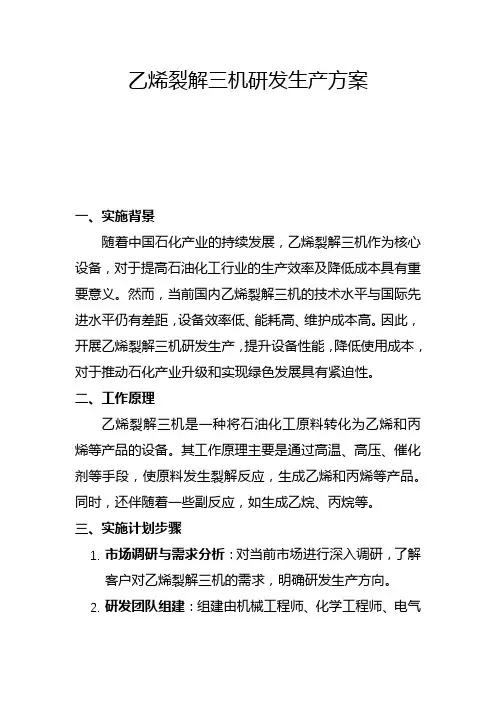 乙烯裂解三机研发生产方案

一、实施背景

随着中国石化产业的持续发展，乙烯裂解三机作为核心设备，对于提高石油化工行业的生产效率及降低成本具有重要意义。然而，当前国内乙烯裂解三机的技术水平与国际先进水平仍有差距，设备效率低、能耗高、维护成本高。因此，开展乙烯裂解三机研发生产，提升设备性能，降低使用成本，对于推动石化产业升级和实现绿色发展具有紧迫性。

二、工作原理

乙烯裂解三机是一种将石油化工原料转化为乙烯和丙烯等产品的设备。其工作原理主要是通过高温、高压、催化剂等手段，使原料发生裂解反应，生成乙烯和丙烯等产品。同时，还伴随着一些副反应，如生成乙烷、丙烷等。

三、实施计划步骤

1. 市场调研与需求分析：对当前市场进行深入调研，了解客户对乙烯裂解三机的需求，明确研发生产方向。

2. 研发团队组建：组建由机械工程师、化学工程师、电气